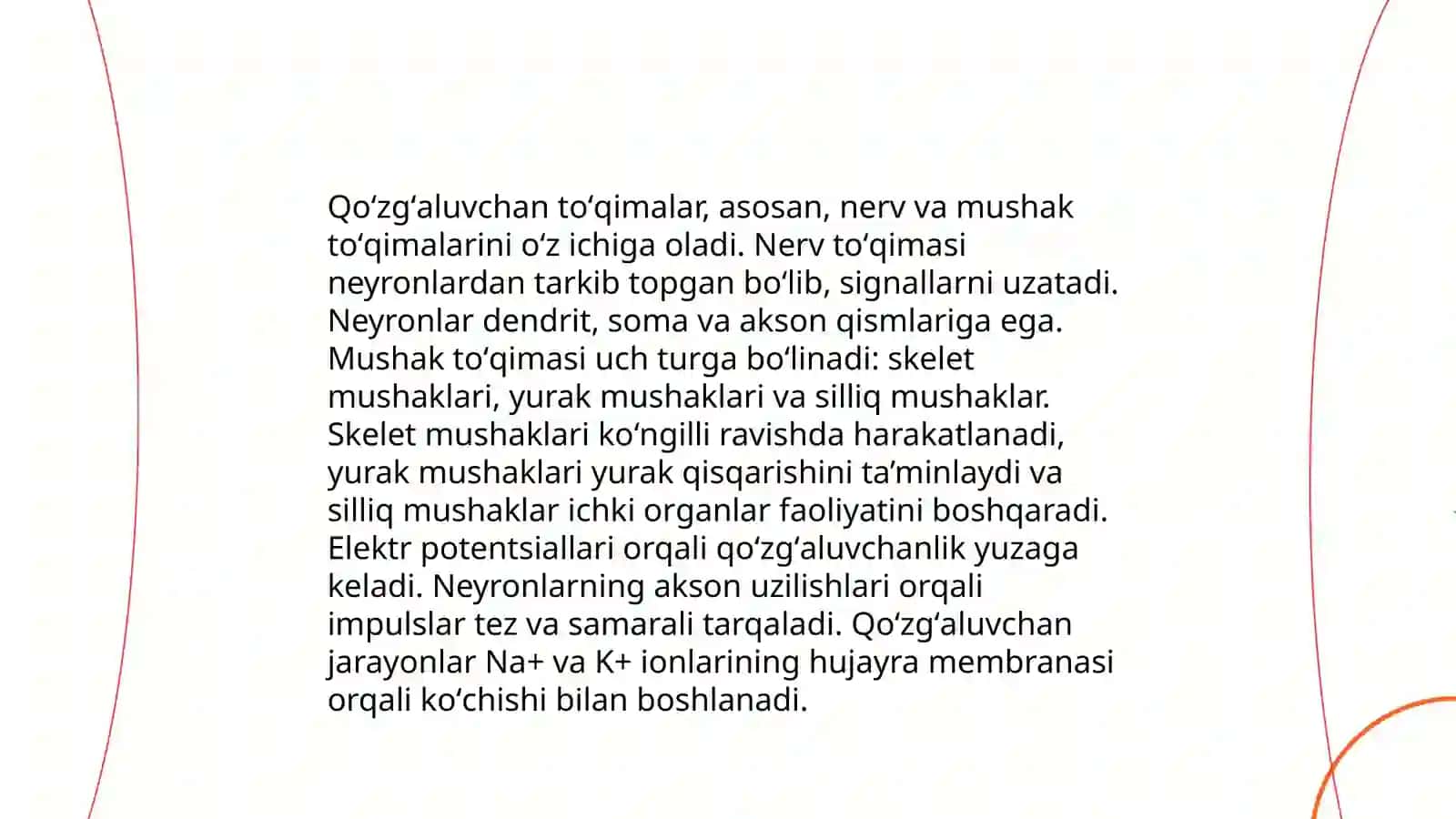 Qoʻzgʻaluvchan toʻqimalar, asosan, nerv va mushak toʻqimalarini oʻz ichiga oladi. Nerv toʻqimasi neyronlardan tarkib topgan boʻlib, signallarni uzatadi. Neyronlar dendrit, soma va akson qismlariga ega. Mushak toʻqimasi uch turga boʻlinadi: skelet mushaklari, yurak mushaklari va silliq mushaklar. Skelet mushaklari koʻngilli ravishda harakatlanadi, yurak mushaklari yurak qisqarishini taʼminlaydi va silliq mushaklar ichki organlar faoliyatini boshqaradi. Elektr potentsiallari orqali qoʻzgʻaluvchanlik yuzaga keladi. Neyronlarning akson uzilishlari orqali impulslar tez va samarali tarqaladi. Qoʻzgʻaluvchan jarayonlar Na+ va K+ ionlarining hujayra membranasi orqali koʻchishi bilan boshlanadi.